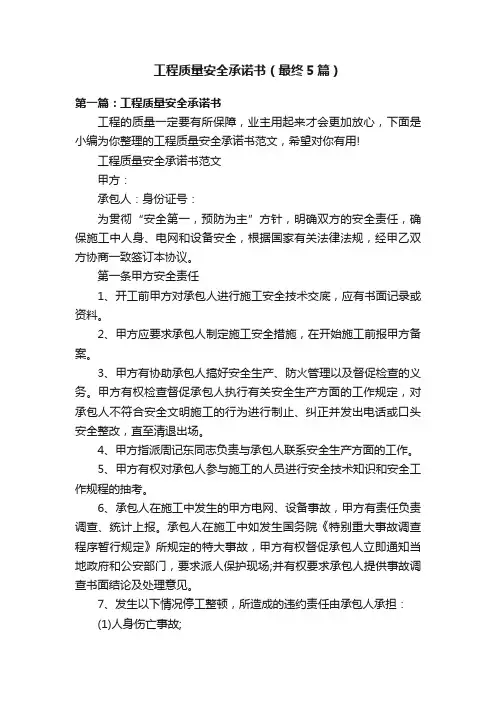 工程质量安全承诺书（最终5篇）

第一篇：工程质量安全承诺书

工程的质量一定要有所保障，业主用起来才会更加放心，下面是小编为你整理的工程质量安全承诺书范文，希望对你有用!

工程质量安全承诺书范文

甲方：

承包人：身份证号：

为贯彻“安全第一，预防为主”方针，明确双方的安全责任，确保施工中人身、电网和设备安全，根据国家有关法律法规，经甲乙双方协商一致签订本协议。

第一条甲方安全责任

1、开工前甲方对承包人进行施工安全技术交底，应有书面记录或资料。

2、甲方应要求承包人制定施工安全措施，在开始施工前报甲方备案。

3、甲方有协助承包人搞好安全生产、防火管理以及督促检查的义务。甲方有权检查督促承包人执行有关安全生产方面的工作规定，对承包人不符合安全文明施工的行为进行制止、纠正并发出电话或口头安全整改，直至清退出场。

4、甲方指派周记东同志负责与承包人联系安全生产方面的工作。

5、甲方有权对承包人参与施工的人员进行安全技术知识和安全工作规程的抽考。

6、承包人在施工中发生的甲方电网、设备事故，甲方有责任负责调查、统计上报。承包人在施工中如发生国务院《特别重大事故调查程序暂行规定》所规定的特大事故，甲方有权督促承包人立即通知当地政府和公安部门，要求派人保护现场;并有权要求承包人提供事故调查书面结论及处理意见。

7、发生以下情况停工整顿，所造成的违约责任由承包人承担：

(1)人身伤亡事故;